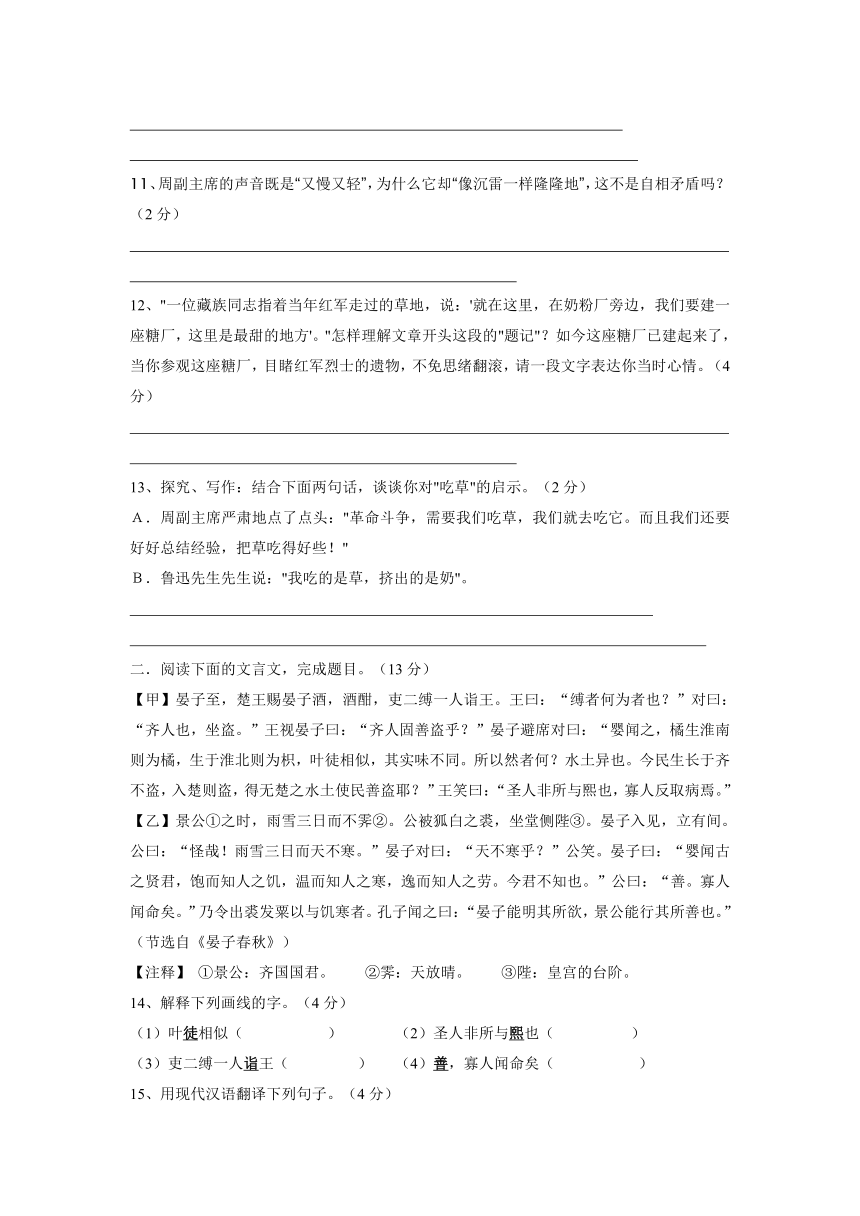 11、周副主席的声音既是“又慢又轻”，为什么它却“像沉雷一样隆隆地”，这不是自相矛盾吗？（2分）

12、"一位藏族同志指着当年红军走过的草地，说：'就在这里，在奶粉厂旁边，我们要建一座糖厂，这里是最甜的地方'。"怎样理解文章开头这段的"题记"？如今这座糖厂已建起来了，当你参观这座糖厂，目睹红军烈士的遗物，不免思绪翻滚，请一段文字表达你当时心情。（4分）

13、探究、写作：结合下面两句话，谈谈你对"吃草"的启示。（2分）
A．周副主席严肃地点了点头："革命斗争，需要我们吃草，我们就去吃它。而且我们还要好好总结经验，把草吃得好些！"
B．鲁迅先生先生说："我吃的是草，挤出的是奶"。

二．阅读下面的文言文，完成题目。（13分）
【甲】晏子至，楚王赐晏子酒，酒酣，吏二缚一人诣王。王曰：“缚者何为者也？”对曰：“齐人也，坐盗。”王视晏子曰：“齐人固善盗乎？”晏子避席对曰：“婴闻之，橘生淮南则为橘，生于淮北则为枳，叶徒相似，其实味不同。所以然者何？水土异也。今民生长于齐不盗，入楚则盗，得无楚之水土使民善盗耶？”王笑曰：“圣人非所与熙也，寡人反取病焉。”
【乙】景公①之时，雨雪三日而不霁②。公被狐白之裘，坐堂侧陛③。晏子入见，立有间。公曰：“怪哉！雨雪三日而天不寒。”晏子对曰：“天不寒乎？”公笑。晏子曰：“婴闻古之贤君，饱而知人之饥，温而知人之寒，逸而知人之劳。今君不知也。”公曰：“善。寡人闻命矣。”乃令出裘发粟以与饥寒者。孔子闻之曰：“晏子能明其所欲，景公能行其所善也。”（节选自《晏子春秋》）
【注释】①景公：齐国国君。　②霁：天放晴。　③陛：皇宫的台阶。
14、解释下列画线的字。（4分）
（1）叶徒相似（　　）　（2）圣人非所与熙也（　　）
（3）吏二缚一人诣王（　　）　（4）善，寡人闻命矣（　　）
15、用现代汉语翻译下列句子。（4分）